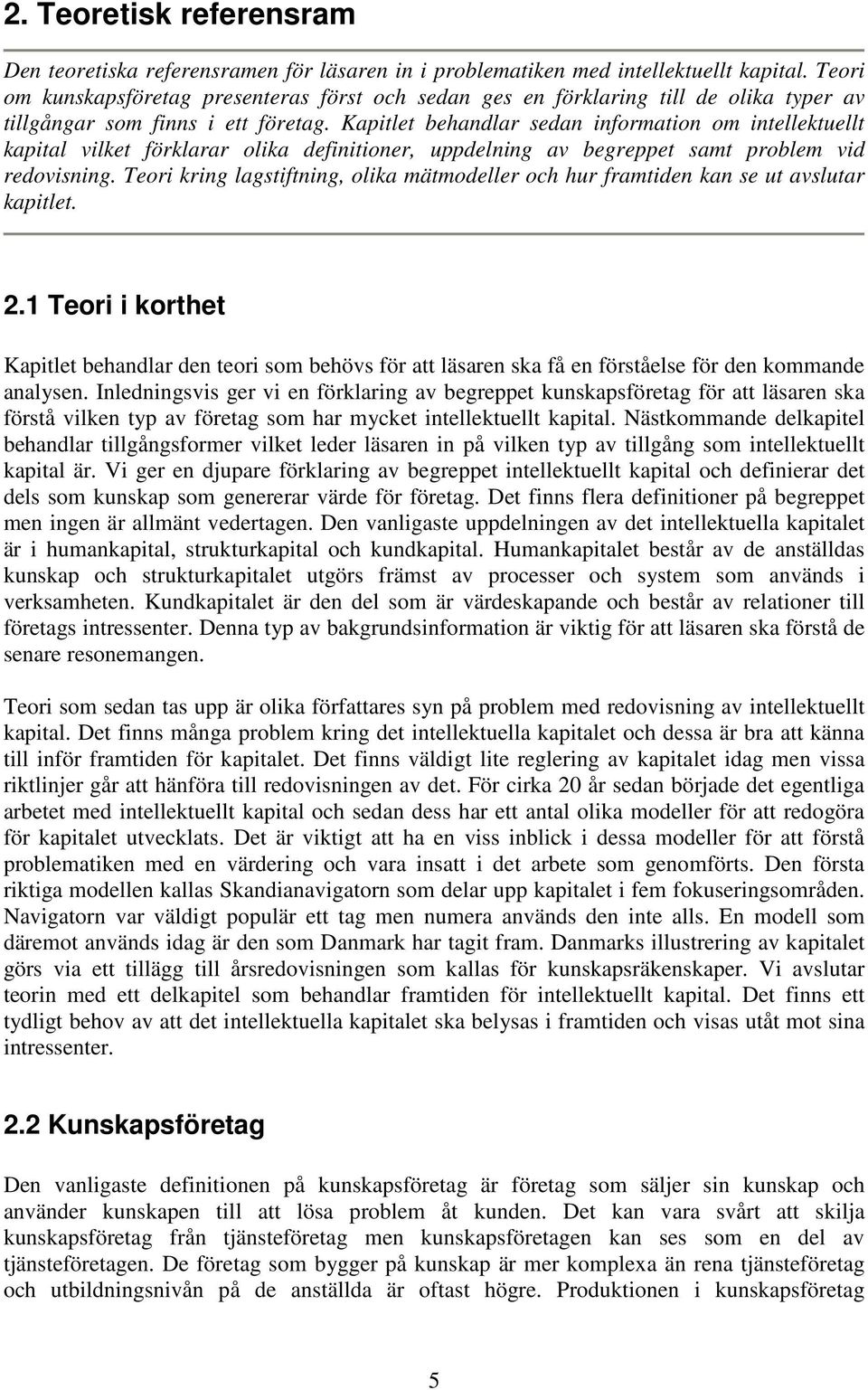 2. Teoretisk referensram

Den teoretiska referensramen för läsaren in i problematiken med intellektuellt kapital. Teori om kunskapsföretag presenteras först och sedan ges en förklaring till de olika typer av tillgångar som finns i ett företag. Kapitlet behandlar sedan information om intellektuellt kapital vilket förklarar olika definitioner, uppdelning av begreppet samt problem vid redovisning. Teori kring lagstiftning, olika mätmodeller och hur framtiden kan se ut avslutar kapitlet.

2.1 Teori i korthet

Kapitlet behandlar den teori som behövs för att läsaren ska få en förståelse för den kommande analysen. Inledningsvis ger vi en förklaring av begreppet kunskapsföretag för att läsaren ska förstå vilken typ av företag som har mycket intellektuellt kapital. Nästkommande delkapitel behandlar tillgångsformer vilket leder läsaren in på vilken typ av tillgång som intellektuellt kapital är. Vi ger en djupare förklaring av begreppet intellektuellt kapital och definierar det dels som kunskap som genererar värde för företag. Det finns flera definitioner på begreppet men ingen är allmänt vedertagen. Den vanligaste uppdelningen av det intellektuella kapitalet är i humankapital, strukturkapital och kundkapital. Humankapitalet består av de anställdas kunskap och strukturkapitalet utgörs främst av processer och system som används i verksamheten. Kundkapitalet är den del som är värdeskapande och består av relationer till företags intressenter. Denna typ av bakgrundsinformation är viktig för att läsaren ska förstå de senare resonemangen.

Teori som sedan tas upp är olika författares syn på problem med redovisning av intellektuellt kapital. Det finns många problem kring det intellektuella kapitalet och dessa är bra att känna till inför framtiden för kapitalet. Det finns väldigt lite reglering av kapitalet idag men vissa riktlinjer går att hänföra till redovisningen av det. För cirka 20 år sedan började det egentliga arbetet med intellektuellt kapital och sedan dess har ett antal olika modeller för att redogöra för kapitalet utvecklats. Det är viktigt att ha en viss inblick i dessa modeller för att förstå problematiken med en värdering och vara insatt i det arbete som genomförts. Den första riktiga modellen kallas Skandianavigatorn som delar upp kapitalet i fem fokuseringsområden. Navigatorn var väldigt populär ett tag men numera används den inte alls. En modell som däremot används idag är den som Danmark har tagit fram. Danmarks illustrering av kapitalet görs via ett tillägg till årsredovisningen som kallas för kunskapsräkenskaper. Vi avslutar teorin med ett delkapitel som behandlar framtiden för intellektuellt kapital. Det finns ett tydligt behov av att det intellektuella kapitalet ska belysas i framtiden och visas utåt mot sina intressenter.

2.2 Kunskapsföretag

Den vanligaste definitionen på kunskapsföretag är företag som säljer sin kunskap och använder kunskapen till att lösa problem åt kunden. Det kan vara svårt att skilja kunskapsföretag från tjänsteföretag men kunskapsföretagen kan ses som en del av tjänsteföretagen. De företag som bygger på kunskap är mer komplexa än rena tjänsteföretag och utbildningsnivån på de anställda är oftast högre. Produktionen i kunskapsföretag

5